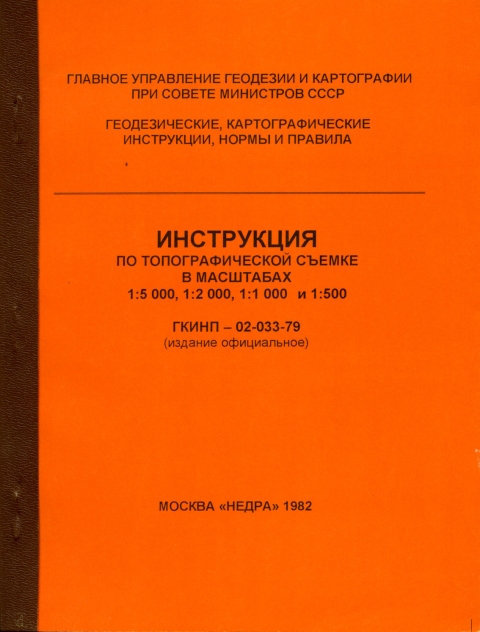 ГЛАВНОЕ УПРАВЛЕНИЕ ГЕОДЕЗИИ И КАРТОГРАФИИ
ПРИ СОВЕТЕ МИНИСТРОВ СССР

ГЕОДЕЗИЧЕСКИЕ, КАРТОГРАФИЧЕСКИЕ
ИНСТРУКЦИИ, НОРМЫ И ПРАВИЛА

ИНСТРУКЦИЯ
ПО ТОПОГРАФИЧЕСКОЙ СЪЕМКЕ
В МАСШТАБАХ
1:5 000, 1:2 000, 1:1 000 и 1:500

ГКИНП – 02-033-79
(издание официальное)

МОСКВА «НЕДРА» 1982